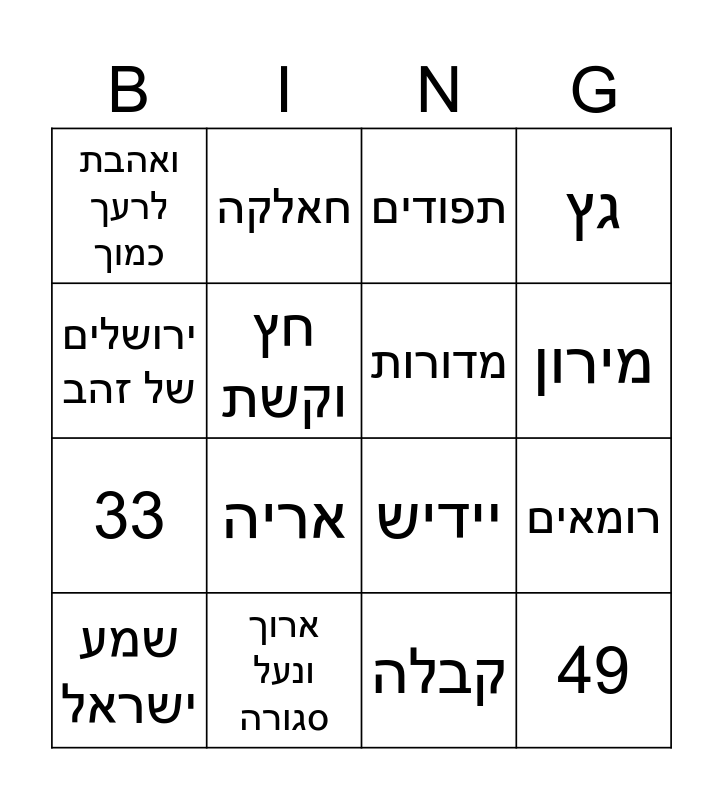 | B | I | N | G |
|---|---|---|---|
| ואהבת לרעך כמוך | חאלקה | תפודים | גץ |
| ירושלים של זהב | חץ וקשת | מדורות | מירון |
| 33 | אריה | יידיש | רומאים |
| שמע ישראל | ארוך ונעל סגורה | קבלה | 49 |